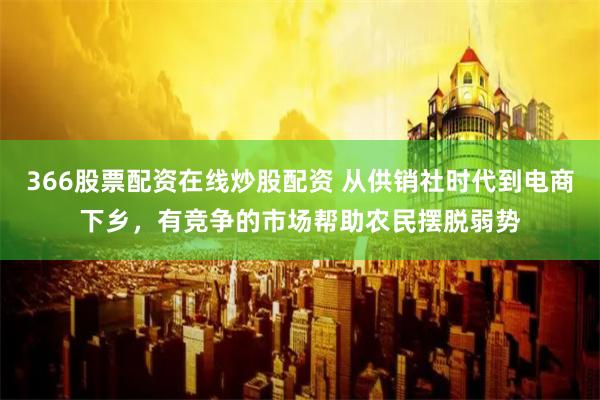 366股票配资在线炒股配资 从供销社时代到电商下乡，有竞争的市场帮助农民摆脱弱势